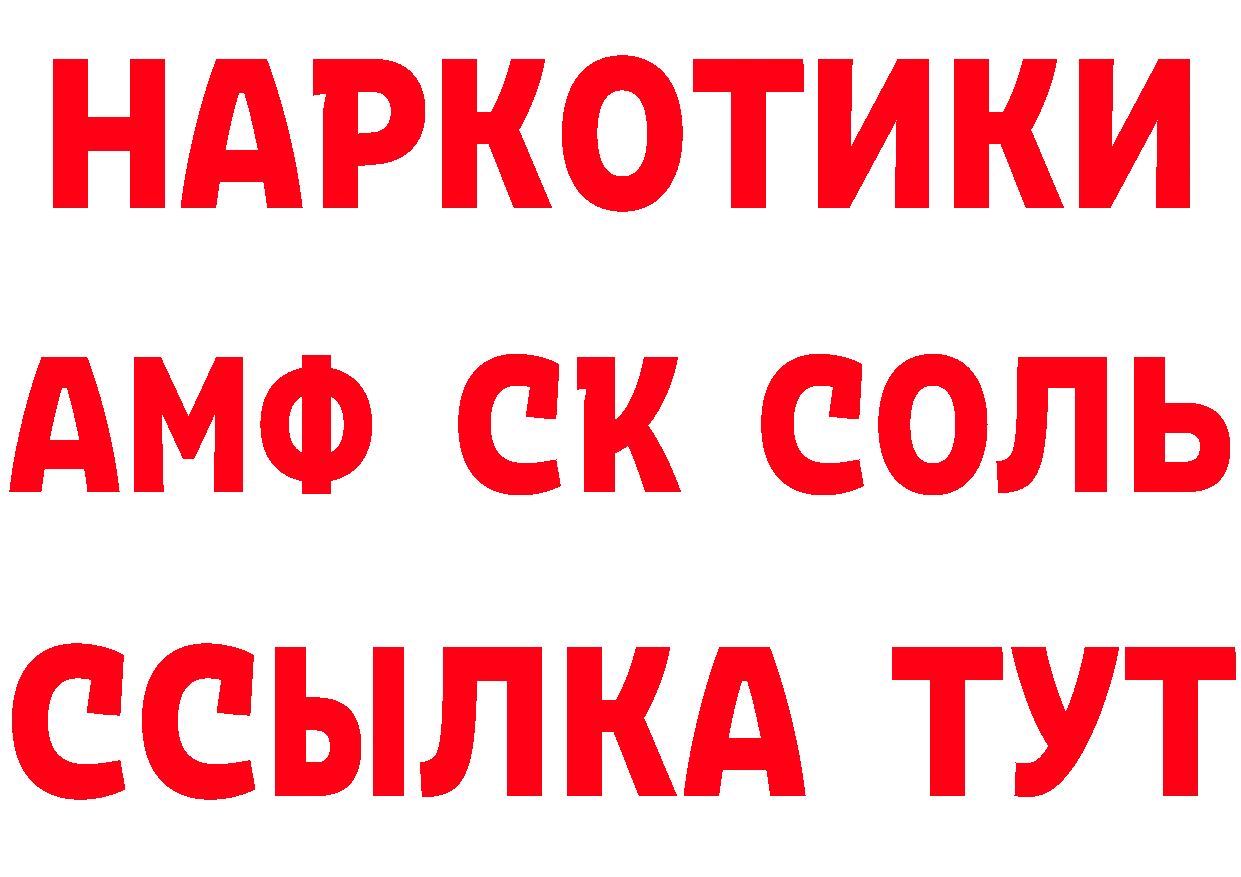 НАРКОТИКИ
АМФ СК СОЛЬ
ССЫЛКА ТУТ